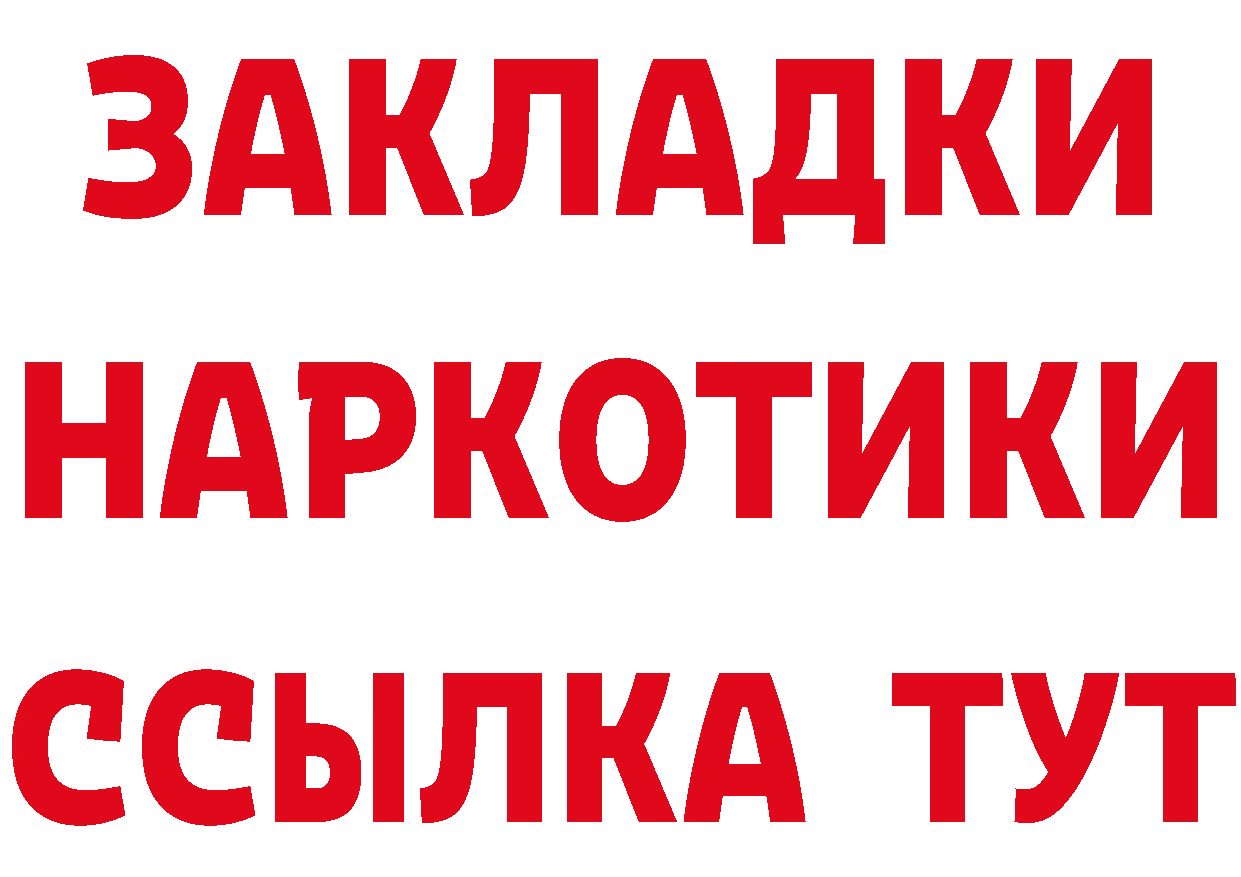 ЗАКЛАДКИ НАРКОТИКИ ССЫЛКА ТУТ